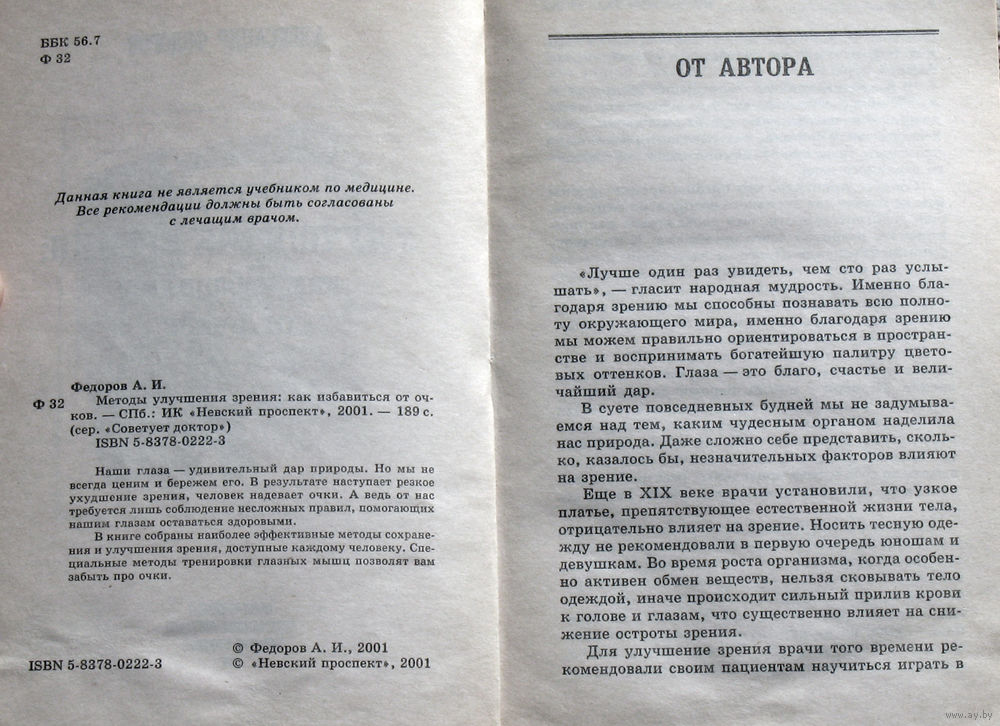 ББК 56.7
Ф 32

Данная книга не является учебником по медицине. Все рекомендации должны быть согласованы с лечащим врачом.

Федоров А. И.
Ф 32 Методы улучшения зрения: как избавиться от очков. — СПб.: ИК «Невский проспект», 2001. — 189 с. (сер. «Советует доктор»)
ISBN 5-8378-0222-3

Наши глаза — удивительный дар природы. Но мы не всегда ценим и бережем его. В результате наступает резкое ухудшение зрения, человек надевает очки. А ведь от нас требуется лишь соблюдение несложных правил, помогающих нашим глазам оставаться здоровыми.

В книге собраны наиболее эффективные методы сохранения и улучшения зрения, доступные каждому человеку. Специальные методы тренировки глазных мышц позволят вам забыть про очки.

ISBN 5-8378-0222-3

© Федоров А. И., 2001
© «Невский проспект», 2001

ОТ АВТОРА

«Лучше один раз увидеть, чем сто раз услышать», — гласит народная мудрость. Именно благодаря зрению мы способны познавать всю полноту окружающего мира, именно благодаря зрению мы можем правильно ориентироваться в пространстве и воспринимать богатейшую палитру цветовых оттенков. Глаза — это благо, счастье и величайший дар.

В суете повседневных будней мы не задумываемся над тем, каким чудесным органом наделила нас природа. Даже сложно себе представить, сколько, казалось бы, незначительных факторов влияют на зрение.

Еще в XIX веке врачи установили, что узкое платье, препятствующее естественной жизни тела, отрицательно влияет на зрение. Носить тесную одежду не рекомендовали в первую очередь юношам и девушкам. Во время роста организма, когда особенно активен обмен веществ, нельзя сковывать тело одеждой, иначе происходит сильный прилив крови к голове и глазам, что существенно влияет на снижение остроты зрения.

Для улучшение зрения врачи того времени рекомендовали своим пациентам научиться играть в

www.ay.by